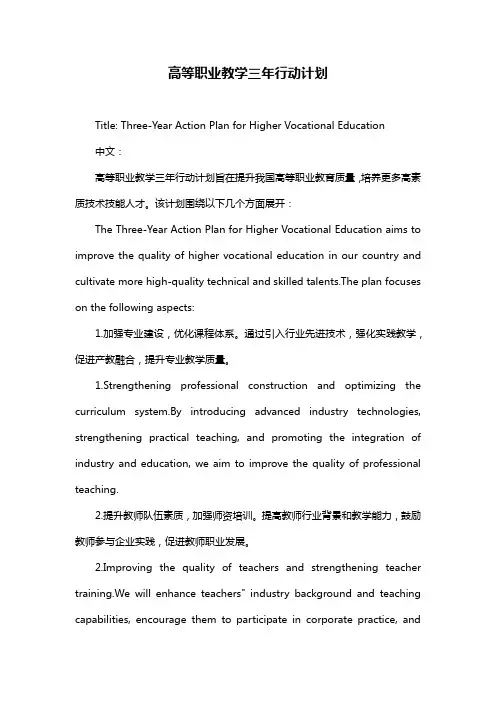 高等职业教学三年行动计划

Title: Three-Year Action Plan for Higher Vocational Education

中文：

高等职业教学三年行动计划旨在提升我国高等职业教育质量，培养更多高素质技术技能人才。该计划围绕以下几个方面展开：

The Three-Year Action Plan for Higher Vocational Education aims to improve the quality of higher vocational education in our country and cultivate more high-quality technical and skilled talents.The plan focuses on the following aspects:

1.加强专业建设，优化课程体系。通过引入行业先进技术，强化实践教学，促进产教融合，提升专业教学质量。

1.Strengthening professional construction and optimizing the curriculum system.By introducing advanced industry technologies, strengthening practical teaching, and promoting the integration of industry and education, we aim to improve the quality of professional teaching.

2.提升教师队伍素质，加强师资培训。提高教师行业背景和教学能力，鼓励教师参与企业实践，促进教师职业发展。

2.Improving the quality of teachers and strengthening teacher training.We will enhance teachers" industry background and teaching capabilities, encourage them to participate in corporate practice, and